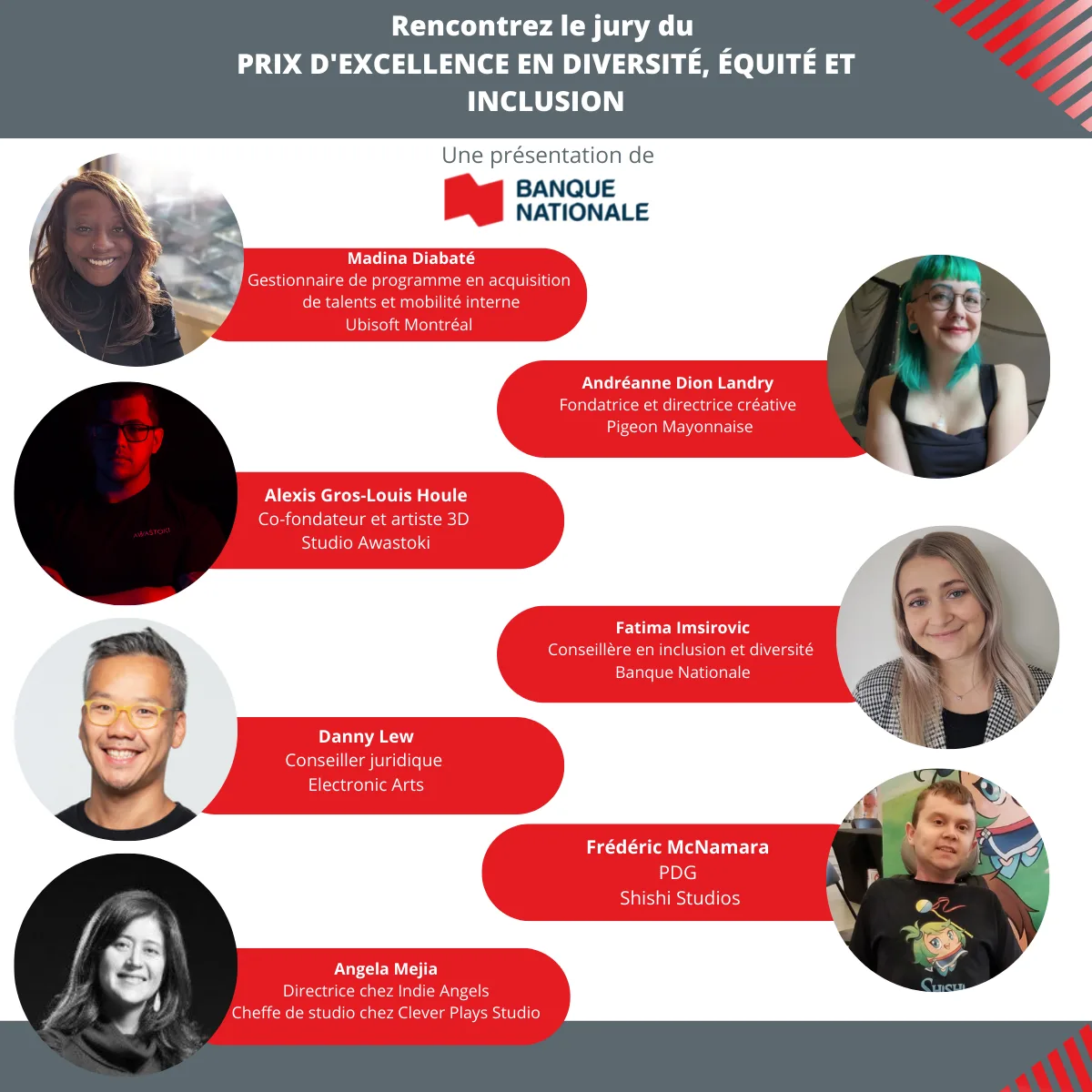 Rencontrez le jury du
PRIX D'EXCELLENCE EN DIVERSITÉ, ÉQUITÉ ET INCLUSION

Une présentation de
BANQUE
NATIONALE

Madina Diabaté
Gestionnaire de programme en acquisition de talents et mobilité interne
Ubisoft Montréal

Andréanne Dion Landry
Fondatrice et directrice créative
Pigeon Mayonnaise

Alexis Gros-Louis Houle
Co-fondateur et artiste 3D
Studio Awastoki

Fatima Imsirovic
Conseillère en inclusion et diversité
Banque Nationale

Danny Lew
Conseiller juridique
Electronic Arts

Frédéric McNamara
PDG
Shishi Studios

Angela Mejia
Directrice chez Indie Angels
Cheffe de studio chez Clever Plays Studio